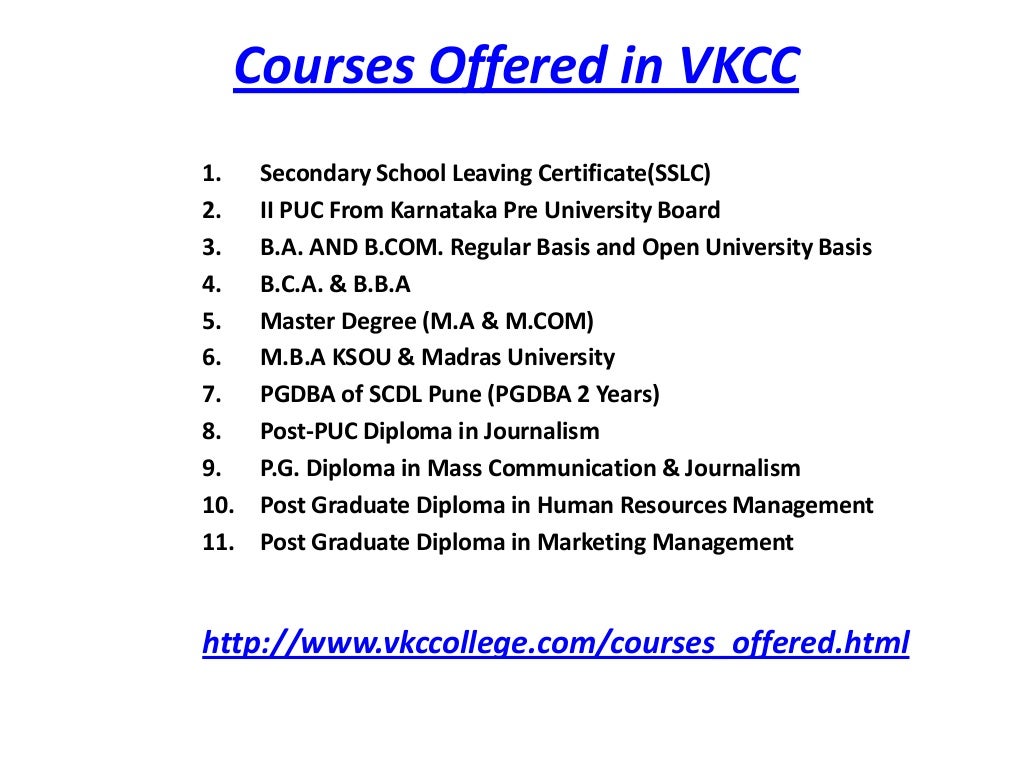 Courses Offered in VKCC

1. Secondary School Leaving Certificate(SSLC)
2. II PUC From Karnataka Pre University Board
3. B.A. AND B.COM. Regular Basis and Open University Basis
4. B.C.A. & B.B.A
5. Master Degree (M.A & M.COM)
6. M.B.A KSOU & Madras University
7. PGDBA of SCDL Pune (PGDBA 2 Years)
8. Post-PUC Diploma in Journalism
9. P.G. Diploma in Mass Communication & Journalism
10. Post Graduate Diploma in Human Resources Management
11. Post Graduate Diploma in Marketing Management

http://www.vkccollege.com/courses_offered.html